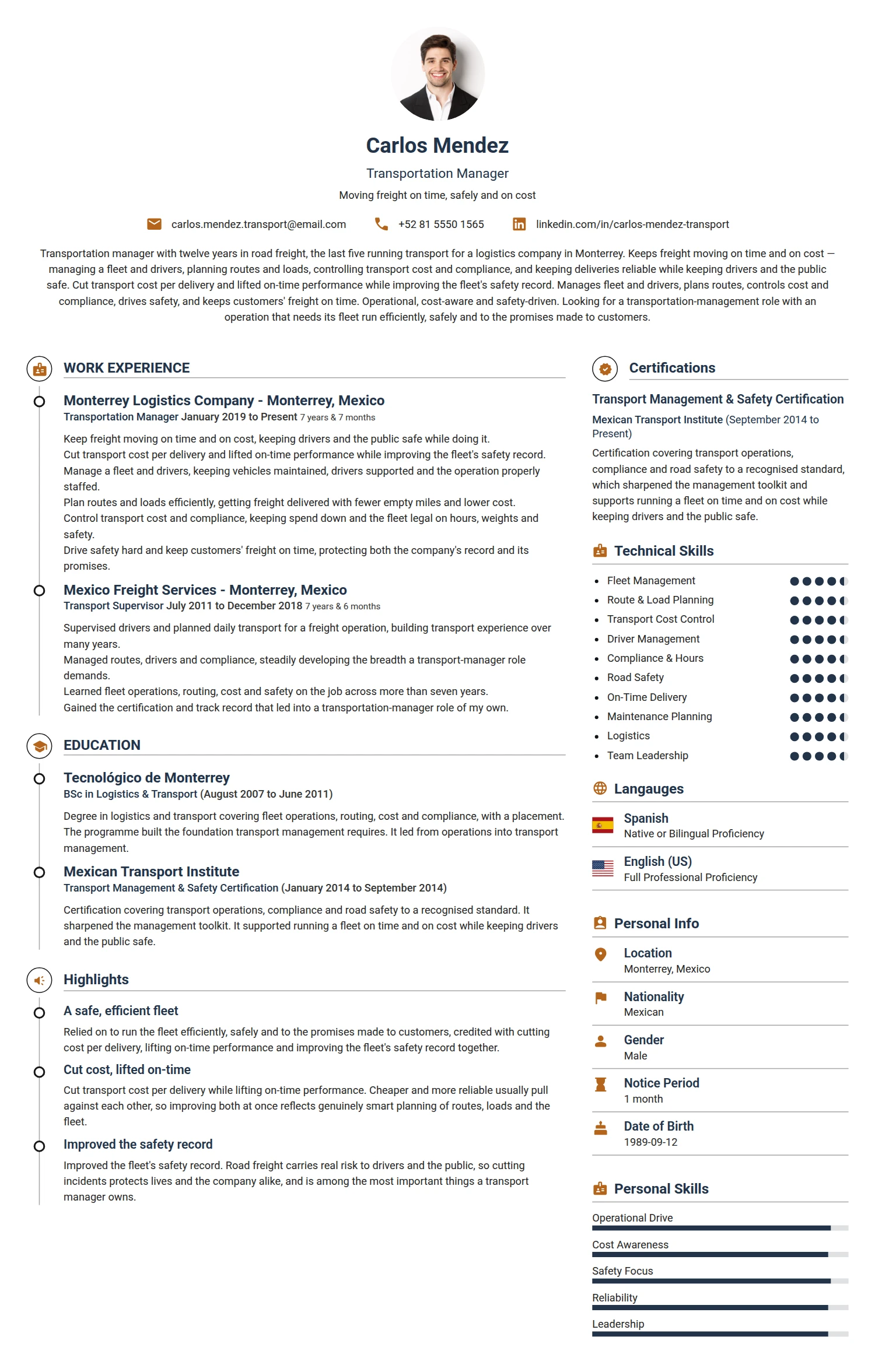 Carlos Mendez

Transportation Manager

Moving freight on time, safely and on cost

carlos.mendez.transport@email.com +52 81 5550 1565 linkedin.com/in/carlos-mendez-transport

Transportation manager with twelve years in road freight, the last five running transport for a logistics company in Monterrey. Keeps freight moving on time and on cost — managing a fleet and drivers, planning routes and loads, controlling transport cost and compliance, and keeping deliveries reliable while keeping drivers and the public safe. Cut transport cost per delivery and lifted on-time performance while improving the fleet's safety record. Manages fleet and drivers, plans routes, controls cost and compliance, drives safety, and keeps customers' freight on time. Operational, cost-aware and safety-driven. Looking for a transportation-management role with an operation that needs its fleet run efficiently, safely and to the promises made to customers.

WORK EXPERIENCE

Monterrey Logistics Company - Monterrey, Mexico
Transportation Manager January 2019 to Present 7 years & 7 months

Keep freight moving on time and on cost, keeping drivers and the public safe while doing it.
Cut transport cost per delivery and lifted on-time performance while improving the fleet's safety record.
Manage a fleet and drivers, keeping vehicles maintained, drivers supported and the operation properly staffed.
Plan routes and loads efficiently, getting freight delivered with fewer empty miles and lower cost.
Control transport cost and compliance, keeping spend down and the fleet legal on hours, weights and safety.
Drive safety hard and keep customers' freight on time, protecting both the company's record and its promises.

Mexico Freight Services - Monterrey, Mexico
Transport Supervisor July 2011 to December 2018 7 years & 6 months

Supervised drivers and planned daily transport for a freight operation, building transport experience over many years.
Managed routes, drivers and compliance, steadily developing the breadth a transport-manager role demands.
Learned fleet operations, routing, cost and safety on the job across more than seven years.
Gained the certification and track record that led into a transportation-manager role of my own.

EDUCATION

Tecnológico de Monterrey
BSc in Logistics & Transport (August 2007 to June 2011)

Degree in logistics and transport covering fleet operations, routing, cost and compliance, with a placement. The programme built the foundation transport management requires. It led from operations into transport management.

Mexican Transport Institute
Transport Management & Safety Certification (January 2014 to September 2014)

Certification covering transport operations, compliance and road safety to a recognised standard. It sharpened the management toolkit. It supported running a fleet on time and on cost while keeping drivers and the public safe.

Highlights

A safe, efficient fleet
Relied on to run the fleet efficiently, safely and to the promises made to customers, credited with cutting cost per delivery, lifting on-time performance and improving the fleet's safety record together.

Cut cost, lifted on-time
Cut transport cost per delivery while lifting on-time performance. Cheaper and more reliable usually pull against each other, so improving both at once reflects genuinely smart planning of routes, loads and the fleet.

Improved the safety record
Improved the fleet's safety record. Road freight carries real risk to drivers and the public, so cutting incidents protects lives and the company alike, and is among the most important things a transport manager owns.

Certifications

Transport Management & Safety Certification
Mexican Transport Institute (September 2014 to Present)
Certification covering transport operations, compliance and road safety to a recognised standard, which sharpened the management toolkit and supports running a fleet on time and on cost while keeping drivers and the public safe.

Technical Skills
• Fleet Management
• Route & Load Planning
• Transport Cost Control
• Driver Management
• Compliance & Hours
• Road Safety
• On-Time Delivery
• Maintenance Planning
• Logistics
• Team Leadership

Langauges
Spanish
Native or Bilingual Proficiency
English (US)
Full Professional Proficiency

Personal Info
Location
Monterrey, Mexico
Nationality
Mexican
Gender
Male
Notice Period
1 month
Date of Birth
1989-09-12

Personal Skills
Operational Drive
Cost Awareness
Safety Focus
Reliability
Leadership